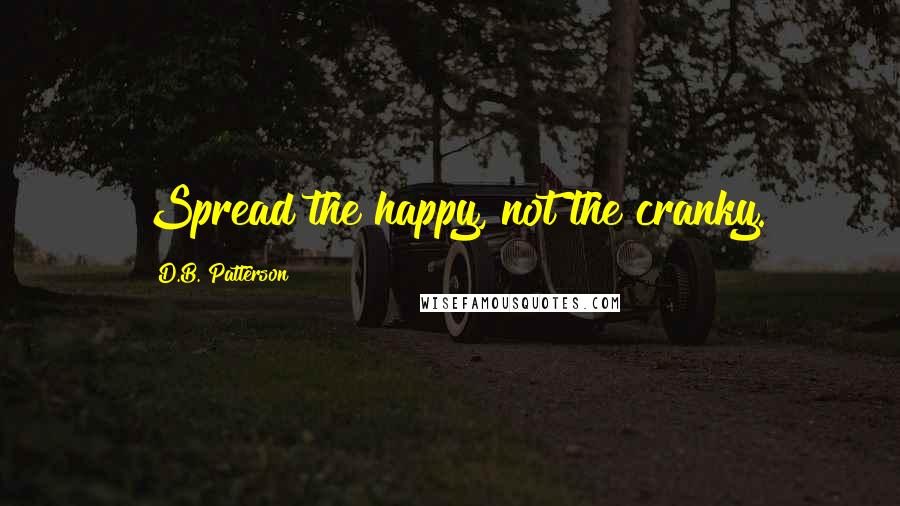 Spread the happy, not the cranky.

D.B. Patterson

WISEFAMOUSQUOTES.COM